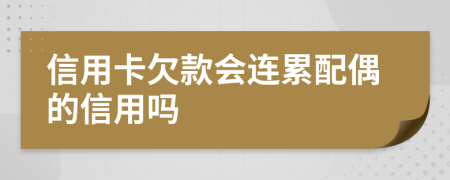 信用卡欠款会连累配偶的信用吗